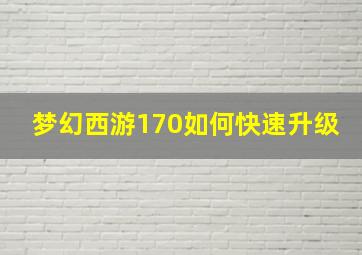 梦幻西游170如何快速升级